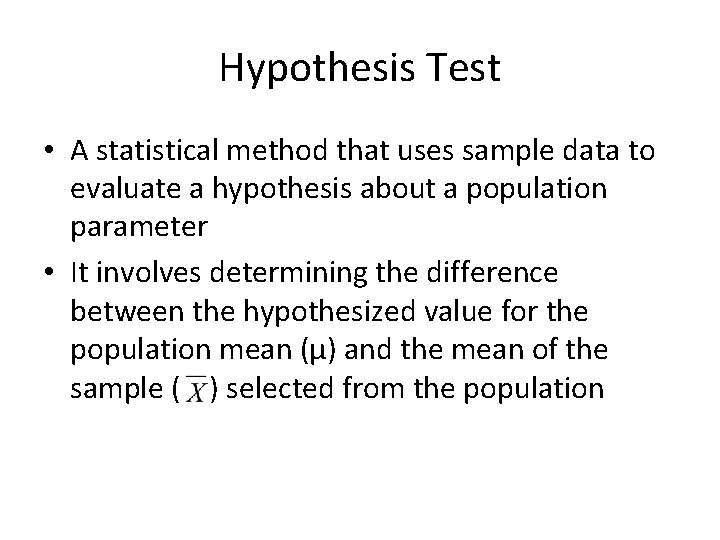 Hypothesis Test

• A statistical method that uses sample data to evaluate a hypothesis about a population parameter
• It involves determining the difference between the hypothesized value for the population mean (μ) and the mean of the sample ($\overline{X}$) selected from the population